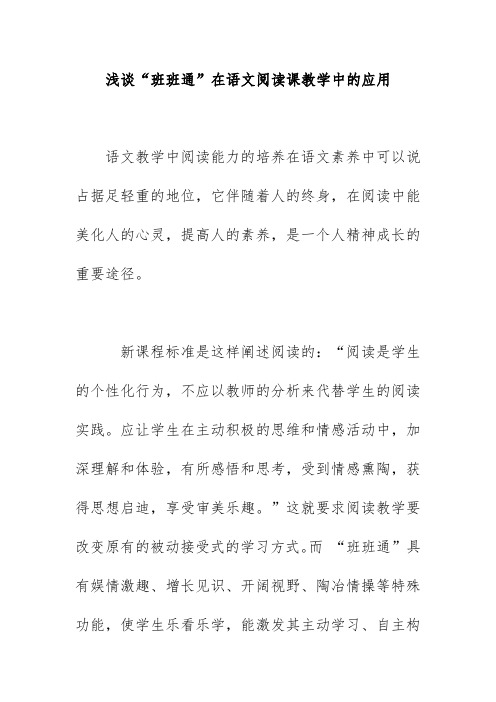 浅谈“班班通”在语文阅读课教学中的应用

语文教学中阅读能力的培养在语文素养中可以说占据足轻重的地位，它伴随着人的终身，在阅读中能美化人的心灵，提高人的素养，是一个人精神成长的重要途径。

新课程标准是这样阐述阅读的：“阅读是学生的个性化行为，不应以教师的分析来代替学生的阅读实践。应让学生在主动积极的思维和情感活动中，加深理解和体验，有所感悟和思考，受到情感熏陶，获得思想启迪，享受审美乐趣。”这就要求阅读教学要改变原有的被动接受式的学习方式。而 “班班通”具有娱情激趣、增长见识、开阔视野、陶冶情操等特殊功能，使学生乐看乐学，能激发其主动学习、自主构